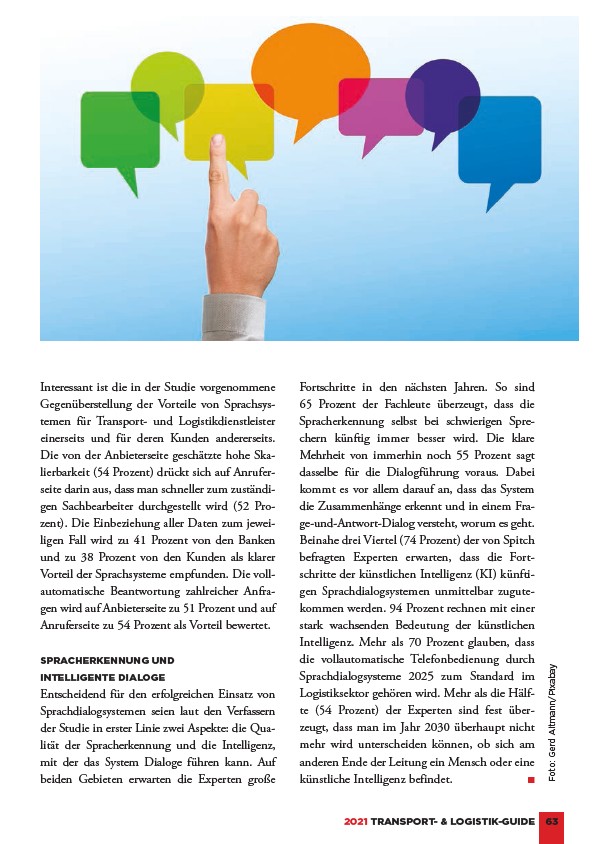 Interessant ist die in der Studie vorgenommene Gegenüberstellung der Vorteile von Sprachsystemen für Transport- und Logistikdienstleister einerseits und für deren Kunden andererseits. Die von der Anbieterseite geschätzte hohe Skalierbarkeit (54 Prozent) drückt sich auf Anruferseite darin aus, dass man schneller zum zuständigen Sachbearbeiter durchgestellt wird (52 Prozent). Die Einbeziehung aller Daten zum jeweiligen Fall wird zu 41 Prozent von den Banken und zu 38 Prozent von den Kunden als klarer Vorteil der Sprachsysteme empfunden. Die vollautomatische Beantwortung zahlreicher Anfragen wird auf Anbieterseite zu 51 Prozent und auf Anruferseite zu 54 Prozent als Vorteil bewertet.

SPRACHERKENNUNG UND INTELLIGENTE DIALOGE
Entscheidend für den erfolgreichen Einsatz von Sprachdialogsystemen seien laut den Verfassern der Studie in erster Linie zwei Aspekte: die Qualität der Spracherkennung und die Intelligenz, mit der das System Dialoge führen kann. Auf beiden Gebieten erwarten die Experten große Fortschritte in den nächsten Jahren. So sind 65 Prozent der Fachleute überzeugt, dass die Spracherkennung selbst bei schwierigen Sprechern künftig immer besser wird. Die klare Mehrheit von immerhin noch 55 Prozent sagt dasselbe für die Dialogführung voraus. Dabei kommt es vor allem darauf an, dass das System die Zusammenhänge erkennt und in einem Frage-und-Antwort-Dialog versteht, worum es geht. Beinahe drei Viertel (74 Prozent) der von Spitch befragten Experten erwarten, dass die Fortschritte der künstlichen Intelligenz (KI) künftigen Sprachdialogsystemen unmittelbar zugutekommen werden. 94 Prozent rechnen mit einer stark wachsenden Bedeutung der künstlichen Intelligenz. Mehr als 70 Prozent glauben, dass die vollautomatische Telefonbedienung durch Sprachdialogsysteme 2025 zum Standard im Logistiksektor gehören wird. Mehr als die Hälfte (54 Prozent) der Experten sind fest überzeugt, dass man im Jahr 2030 überhaupt nicht mehr wird unterscheiden können, ob sich am anderen Ende der Leitung ein Mensch oder eine künstliche Intelligenz befindet.

Foto: Gerd Altmann/Pixabay

2021 TRANSPORT- & LOGISTIK-GUIDE 63